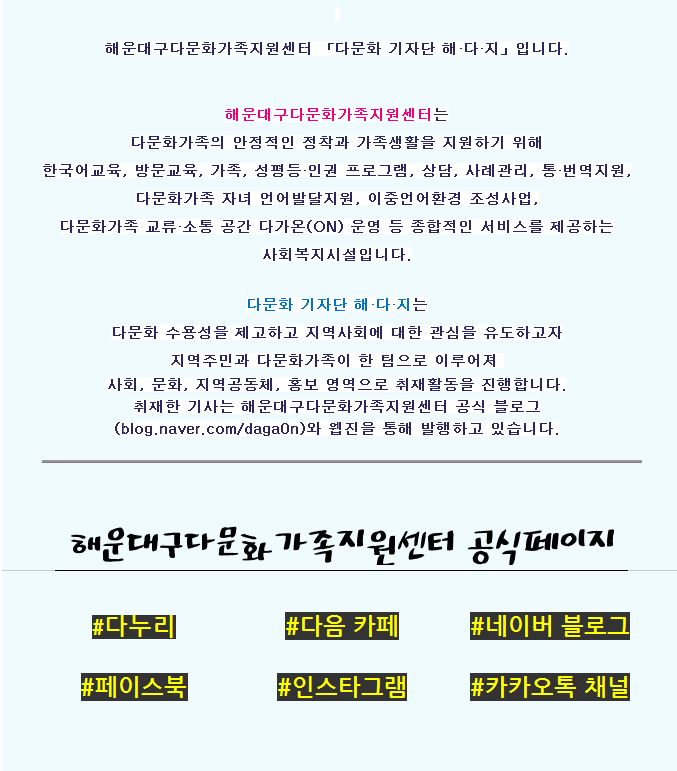 해운대구다문화가족지원센터 「다문화 기자단 해·다·지」입니다.

해운대구다문화가족지원센터는
다문화가족의 안정적인 정착과 가족생활을 지원하기 위해
한국어교육, 방문교육, 가족, 성평등·인권 프로그램, 상담, 사례관리, 통·번역지원,
다문화가족 자녀 언어발달지원, 이중언어환경 조성사업,
다문화가족 교류·소통 공간 다가온(ON) 운영 등 종합적인 서비스를 제공하는
사회복지시설입니다.

다문화 기자단 해·다·지는
다문화 수용성을 제고하고 지역사회에 대한 관심을 유도하고자
지역주민과 다문화가족이 한 팀으로 이루어져
사회, 문화, 지역공동체, 홍보 영역으로 취재활동을 진행합니다.
취재한 기사는 해운대구다문화가족지원센터 공식 블로그
(blog.naver.com/daga0n)와 웹진을 통해 발행하고 있습니다.

해운대구다문화가족지원센터 공식페이지

#다누리 #다음 카페 #네이버 블로그

#페이스북 #인스타그램 #카카오톡 채널